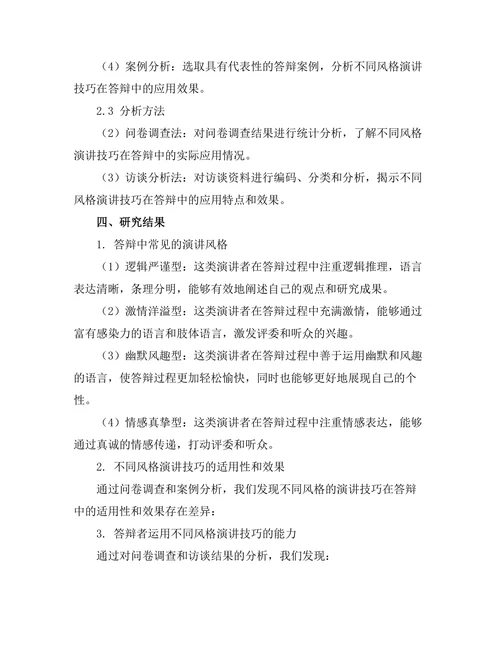 （4）案例分析：选取具有代表性的答辩案例，分析不同风格演讲技巧在答辩中的应用效果。

2.3 分析方法

（2）问卷调查法：对问卷调查结果进行统计分析，了解不同风格演讲技巧在答辩中的实际应用情况。

（3）访谈分析法：对访谈资料进行编码、分类和分析，揭示不同风格演讲技巧在答辩中的应用特点和效果。

四、研究结果

1. 答辩中常见的演讲风格

（1）逻辑严谨型：这类演讲者在答辩过程中注重逻辑推理，语言表达清晰，条理分明，能够有效地阐述自己的观点和研究成果。

（2）激情洋溢型：这类演讲者在答辩过程中充满激情，能够通过富有感染力的语言和肢体语言，激发评委和听众的兴趣。

（3）幽默风趣型：这类演讲者在答辩过程中善于运用幽默和风趣的语言，使答辩过程更加轻松愉快，同时也能够更好地展现自己的个性。

（4）情感真挚型：这类演讲者在答辩过程中注重情感表达，能够通过真诚的情感传递，打动评委和听众。

2. 不同风格演讲技巧的适用性和效果

通过问卷调查和案例分析，我们发现不同风格的演讲技巧在答辩中的适用性和效果存在差异：

3. 答辩者运用不同风格演讲技巧的能力

通过对问卷调查和访谈结果的分析，我们发现：